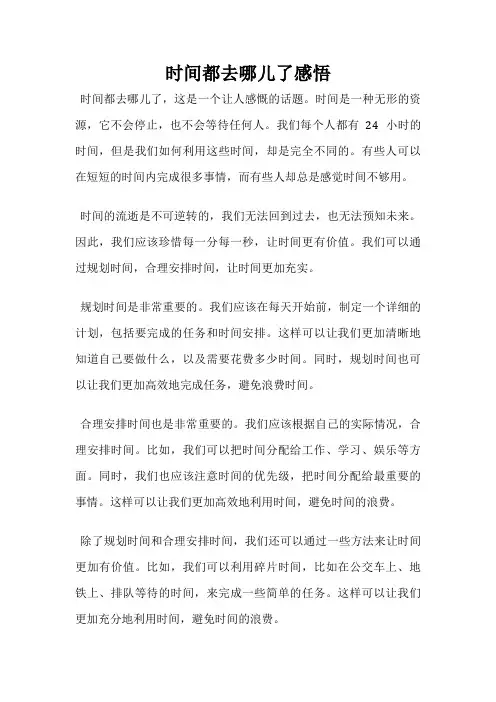 时间都去哪儿了感悟

时间都去哪儿了，这是一个让人感慨的话题。时间是一种无形的资源，它不会停止，也不会等待任何人。我们每个人都有 24 小时的时间，但是我们如何利用这些时间，却是完全不同的。有些人可以在短短的时间内完成很多事情，而有些人却总是感觉时间不够用。

时间的流逝是不可逆转的，我们无法回到过去，也无法预知未来。因此，我们应该珍惜每一分每一秒，让时间更有价值。我们可以通过规划时间，合理安排时间，让时间更加充实。

规划时间是非常重要的。我们应该在每天开始前，制定一个详细的计划，包括要完成的任务和时间安排。这样可以让我们更加清晰地知道自己要做什么，以及需要花费多少时间。同时，规划时间也可以让我们更加高效地完成任务，避免浪费时间。

合理安排时间也是非常重要的。我们应该根据自己的实际情况，合理安排时间。比如，我们可以把时间分配给工作、学习、娱乐等方面。同时，我们也应该注意时间的优先级，把时间分配给最重要的事情。这样可以让我们更加高效地利用时间，避免时间的浪费。

除了规划时间和合理安排时间，我们还可以通过一些方法来让时间更加有价值。比如，我们可以利用碎片时间，比如在公交车上、地铁上、排队等待的时间，来完成一些简单的任务。这样可以让我们更加充分地利用时间，避免时间的浪费。